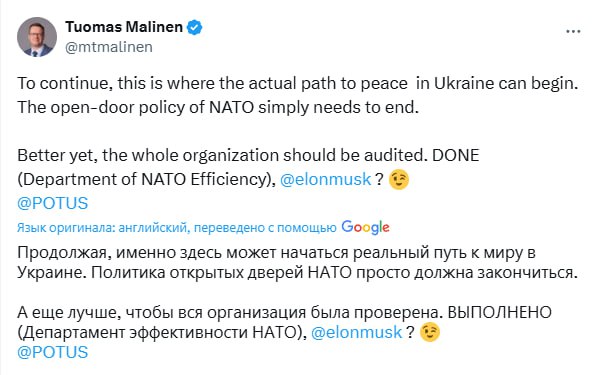 Tuomas Malinen
@mtmalinen

To continue, this is where the actual path to peace in Ukraine can begin. The open-door policy of NATO simply needs to end.

Better yet, the whole organization should be audited. DONE (Department of NATO Efficiency), @elonmusk ? 😉
@POTUS

Язык оригинала: английский, переведено с помощью Google

Продолжая, именно здесь может начаться реальный путь к миру в Украине. Политика открытых дверей НАТО просто должна закончиться.

А еще лучше, чтобы вся организация была проверена. ВЫПОЛНЕНО (Департамент эффективности НАТО), @elonmusk ? 😉
@POTUS